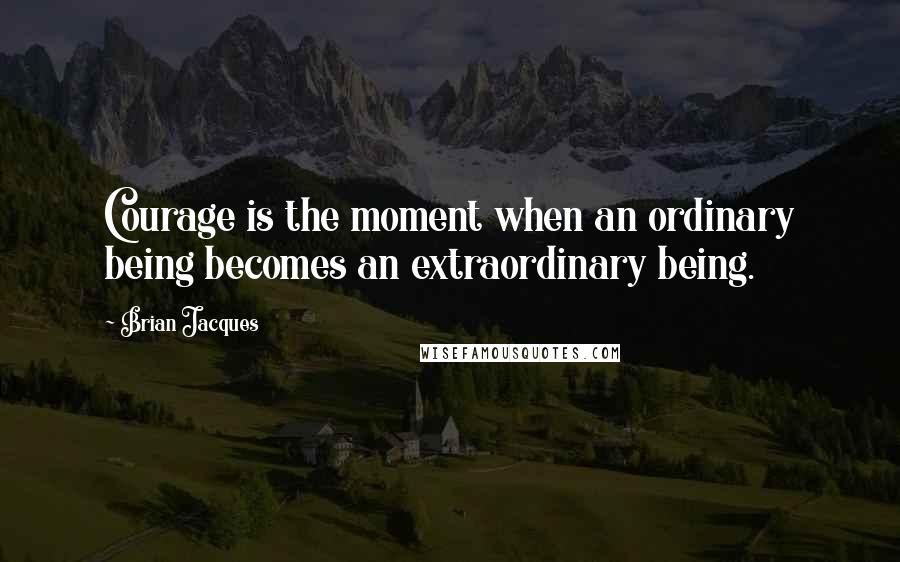 Courage is the moment when an ordinary being becomes an extraordinary being.

~ Brian Jacques

WISEFAMOUSQUOTES.COM